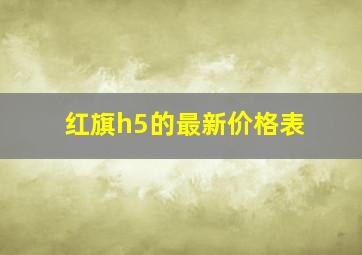 红旗h5的最新价格表